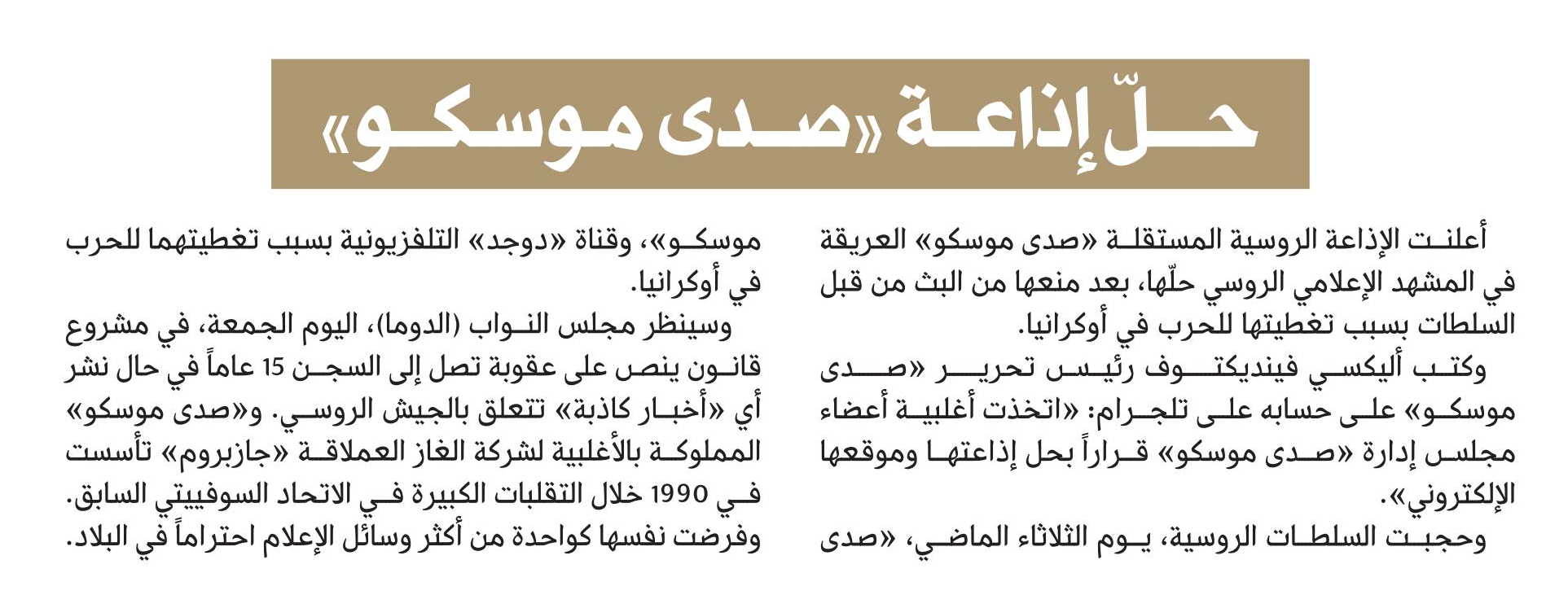 حلّ إذاعة «صدى موسكو»

أعلنت الإذاعة الروسية المستقلة «صدى موسكو» العريقة في المشهد الإعلامي الروسي حلّها، بعد منعها من البث من قبل السلطات بسبب تغطيتها للحرب في أوكرانيا.

وكتب أليكسي فينديكتوف رئيس تحرير «صدى موسكو» على حسابه على تلجرام: «اتخذت أغلبية أعضاء مجلس إدارة «صدى موسكو» قراراً بحل إذاعتها وموقعها الإلكتروني».

وحجبت السلطات الروسية، يوم الثلاثاء الماضي، «صدى موسكو»، وقناة «دوجد» التلفزيونية بسبب تغطيتهما للحرب في أوكرانيا.

وسينظر مجلس النواب (الدوما)، اليوم الجمعة، في مشروع قانون ينص على عقوبة تصل إلى السجن 15 عاماً في حال نشر أي «أخبار كاذبة» تتعلق بالجيش الروسي. و«صدى موسكو» المملوكة بالأغلبية لشركة الغاز العملاقة «جازبروم» تأسست في 1990 خلال التقلبات الكبيرة في الاتحاد السوفييتي السابق. وفرضت نفسها كواحدة من أكثر وسائل الإعلام احتراماً في البلاد.